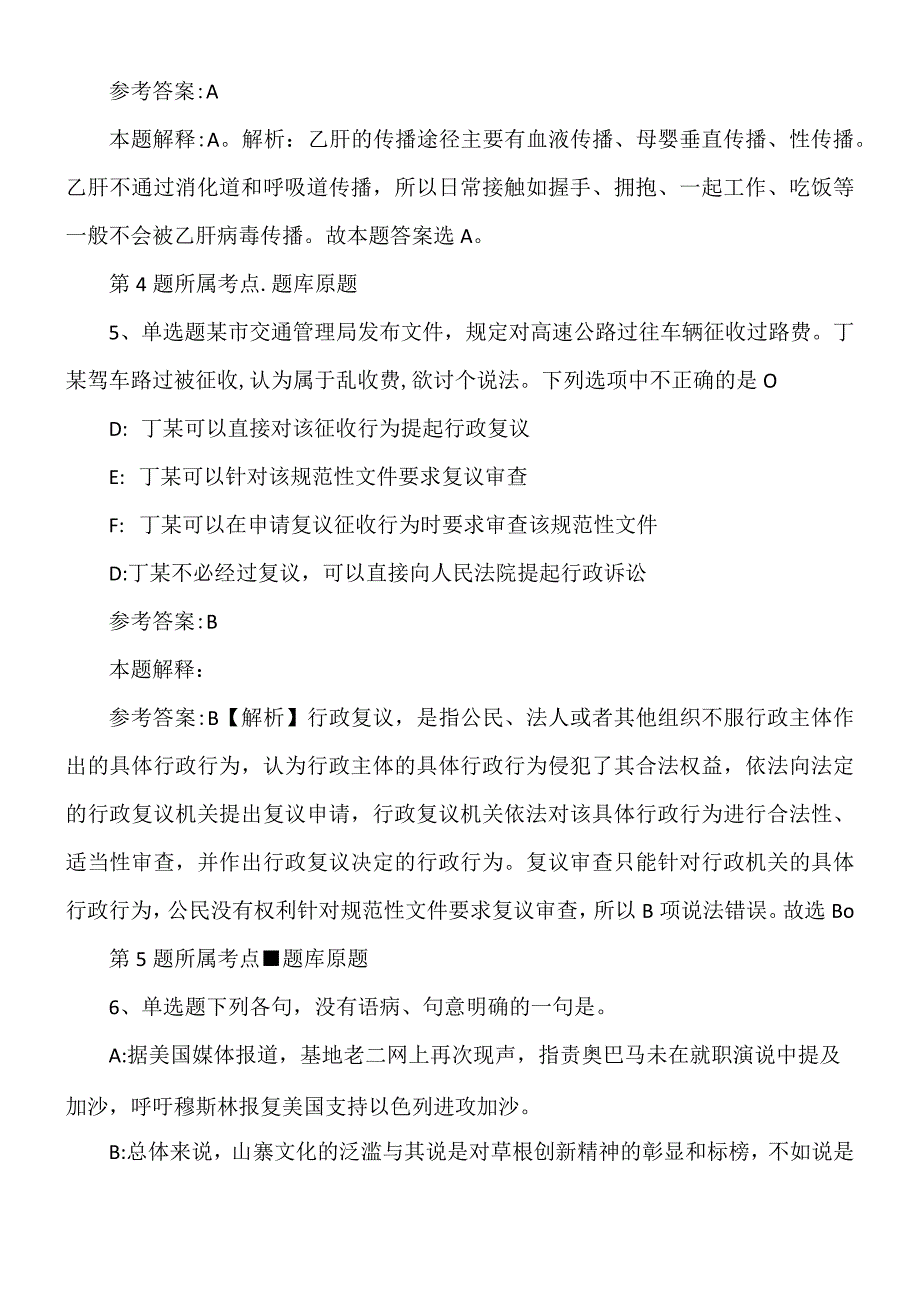 参考答案:A

本题解释:A。解析：乙肝的传播途径主要有血液传播、母婴垂直传播、性传播。乙肝不通过消化道和呼吸道传播，所以日常接触如握手、拥抱、一起工作、吃饭等一般不会被乙肝病毒传播。故本题答案选A。

第4题所属考点.题库原题

5、单选题某市交通管理局发布文件，规定对高速公路过往车辆征收过路费。丁某驾车路过被征收,认为属于乱收费,欲讨个说法。下列选项中不正确的是O

D: 丁某可以直接对该征收行为提起行政复议

E: 丁某可以针对该规范性文件要求复议审查

F: 丁某可以在申请复议征收行为时要求审查该规范性文件

D:丁某不必经过复议，可以直接向人民法院提起行政诉讼

参考答案:B

本题解释:

参考答案:B【解析】行政复议，是指公民、法人或者其他组织不服行政主体作出的具体行政行为，认为行政主体的具体行政行为侵犯了其合法权益，依法向法定的行政复议机关提出复议申请，行政复议机关依法对该具体行政行为进行合法性、适当性审查，并作出行政复议决定的行政行为。复议审查只能针对行政机关的具体行政行为，公民没有权利针对规范性文件要求复议审查，所以B项说法错误。故选Bo

第5题所属考点■题库原题

6、单选题下列各句，没有语病、句意明确的一句是。

A:据美国媒体报道，基地老二网上再次现声，指责奥巴马未在就职演说中提及加沙，呼吁穆斯林报复美国支持以色列进攻加沙。

B:总体来说，山寨文化的泛滥与其说是对草根创新精神的彰显和标榜，不如说是